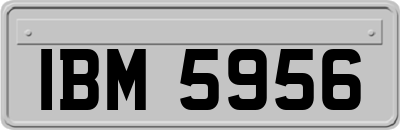 IBM 5956